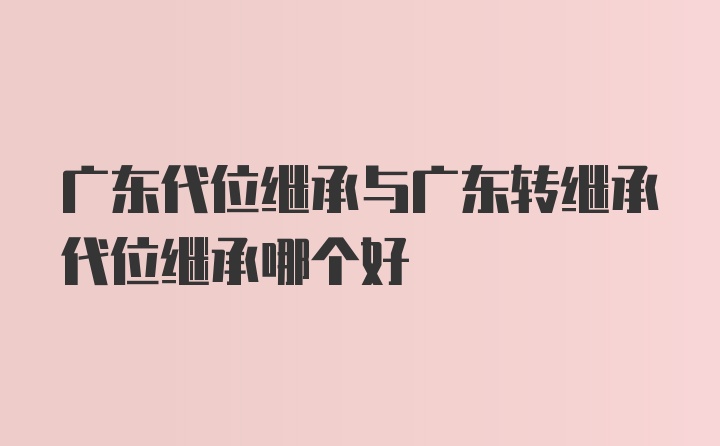 广东代位继承与广东转继承代位继承哪个好